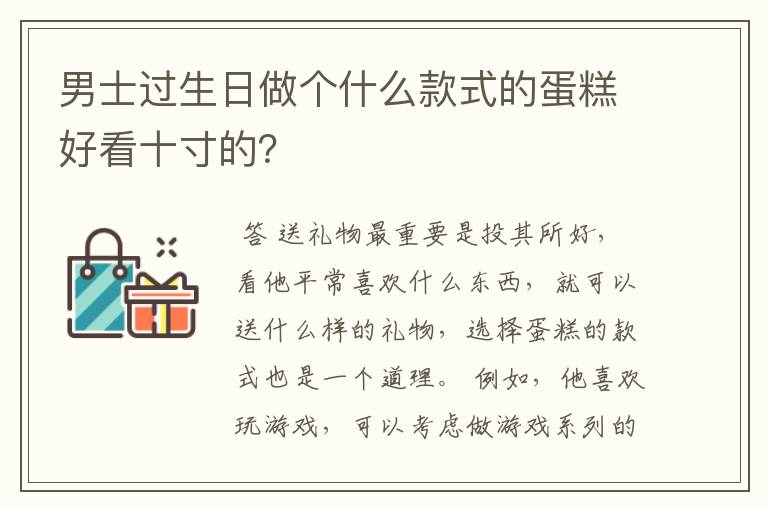 男士过生日做个什么款式的蛋糕好看十寸的?

答 送礼物最重要是投其所好，看他平常喜欢什么东西，就可以送什么样的礼物，选择蛋糕的款式也是一个道理。例如，他喜欢玩游戏，可以考虑做游戏系列的